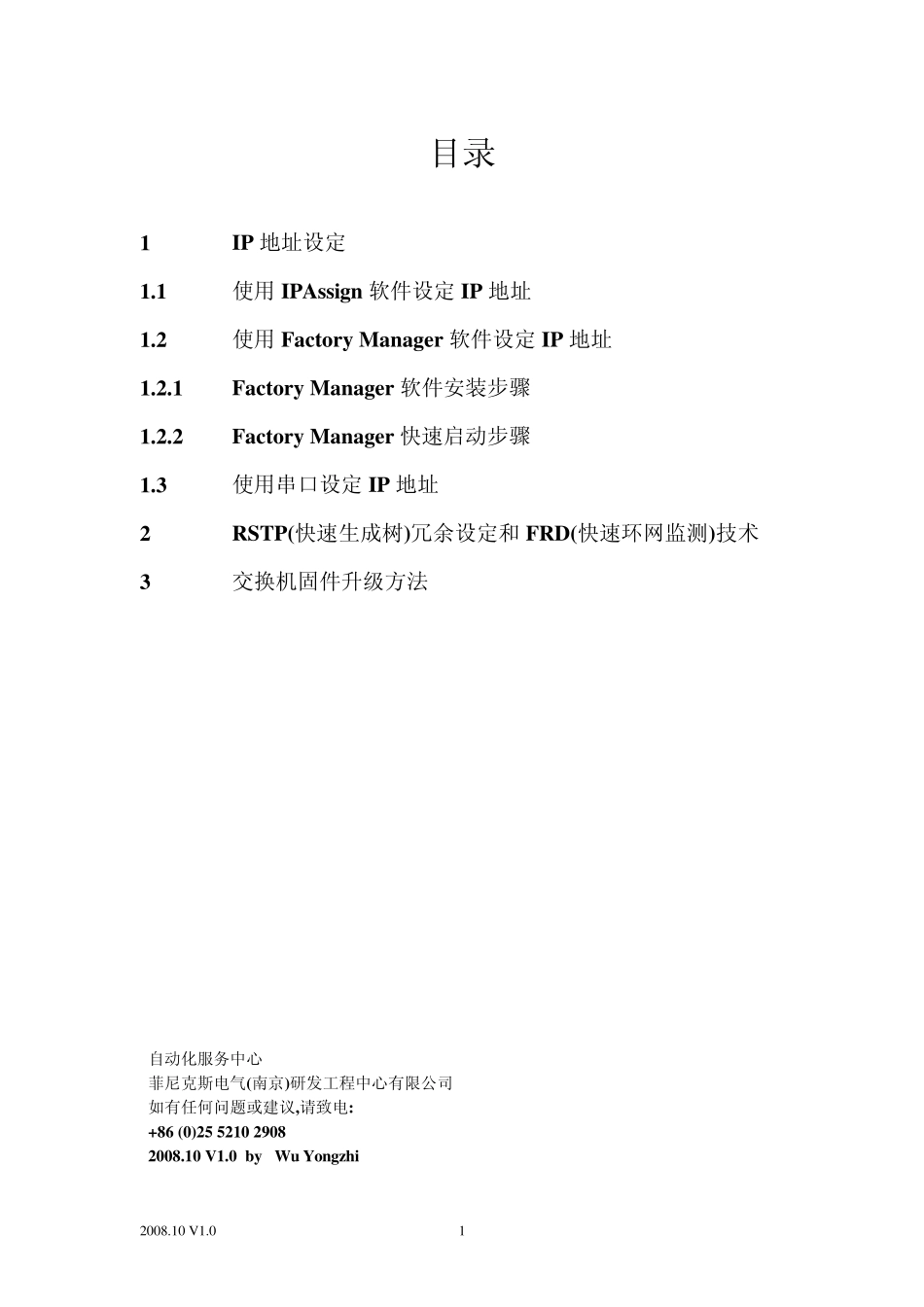 目录

1 IP 地址设定

1.1 使用 IPAssign 软件设定 IP 地址

1.2 使用 Factory Manager 软件设定 IP 地址

1.2.1 Factory Manager 软件安装步骤

1.2.2 Factory Manager 快速启动步骤

1.3 使用串口设定 IP 地址

2 RSTP(快速生成树)冗余设定和 FRD(快速环网监测)技术

3 交换机固件升级方法

自动化服务中心
菲尼克斯电气(南京)研发工程中心有限公司
如有任何问题或建议,请致电:
+86 (0)25 5210 2908
2008.10 V1.0 by Wu Yongzhi

2008.10 V1.0

1